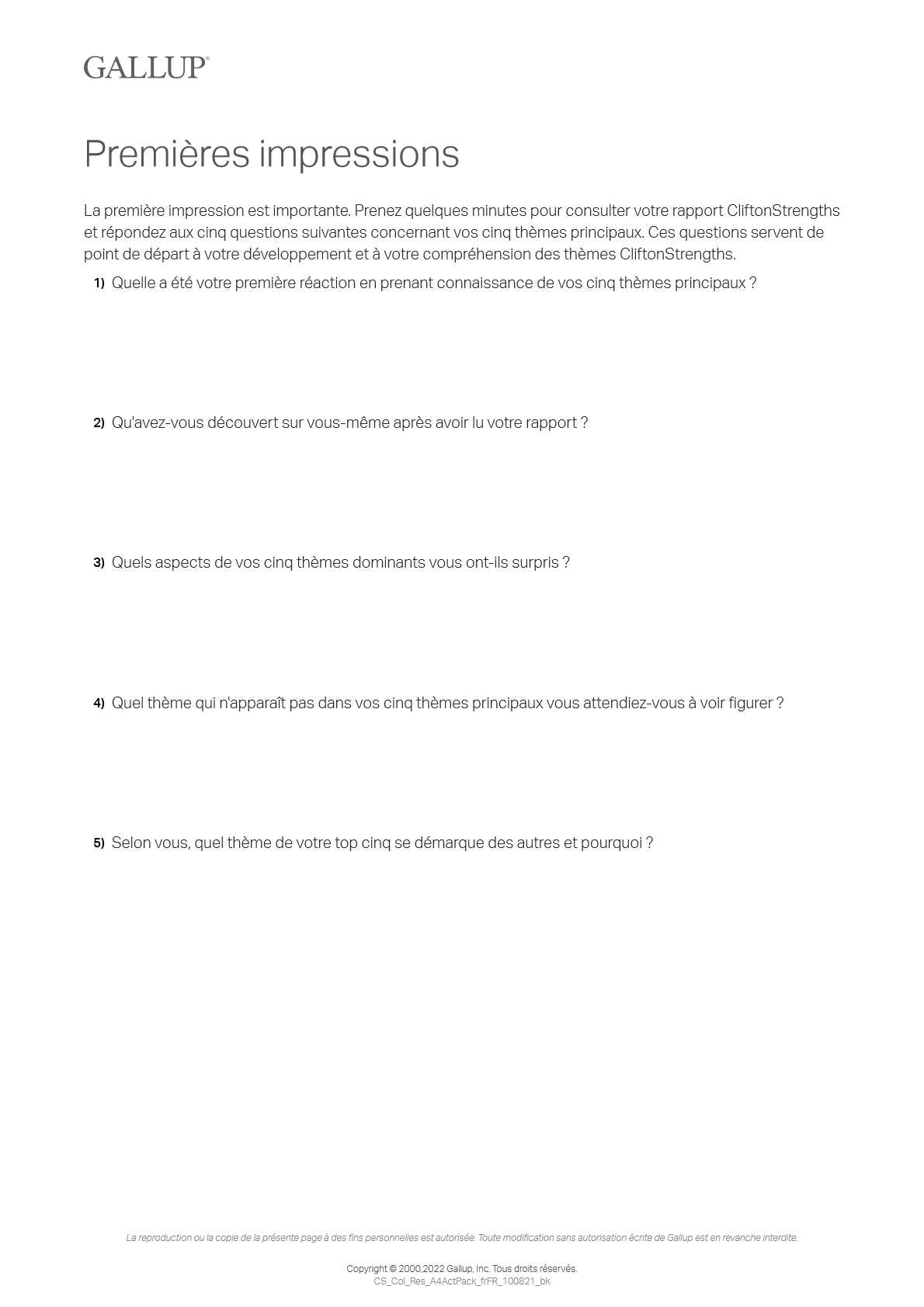 GALLUP®

Premières impressions

La première impression est importante. Prenez quelques minutes pour consulter votre rapport CliftonStrengths et répondez aux cinq questions suivantes concernant vos cinq thèmes principaux. Ces questions servent de point de départ à votre développement et à votre compréhension des thèmes CliftonStrengths.

1) Quelle a été votre première réaction en prenant connaissance de vos cinq thèmes principaux ?

2) Qu'avez-vous découvert sur vous-même après avoir lu votre rapport ?

3) Quels aspects de vos cinq thèmes dominants vous ont-ils surpris ?

4) Quel thème qui n'apparaît pas dans vos cinq thèmes principaux vous attendiez-vous à voir figurer ?

5) Selon vous, quel thème de votre top cinq se démarque des autres et pourquoi ?

La reproduction ou la copie de la présente page à des fins personnelles est autorisée. Toute modification sans autorisation écrite de Gallup est en revanche interdite.

Copyright © 2000,2022 Gallup, Inc. Tous droits réservés.
CS_Col_Res_A4ActPack_frFR_100821_bk